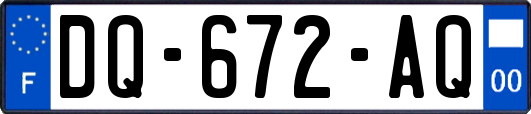 F
DQ-672-AQ
00